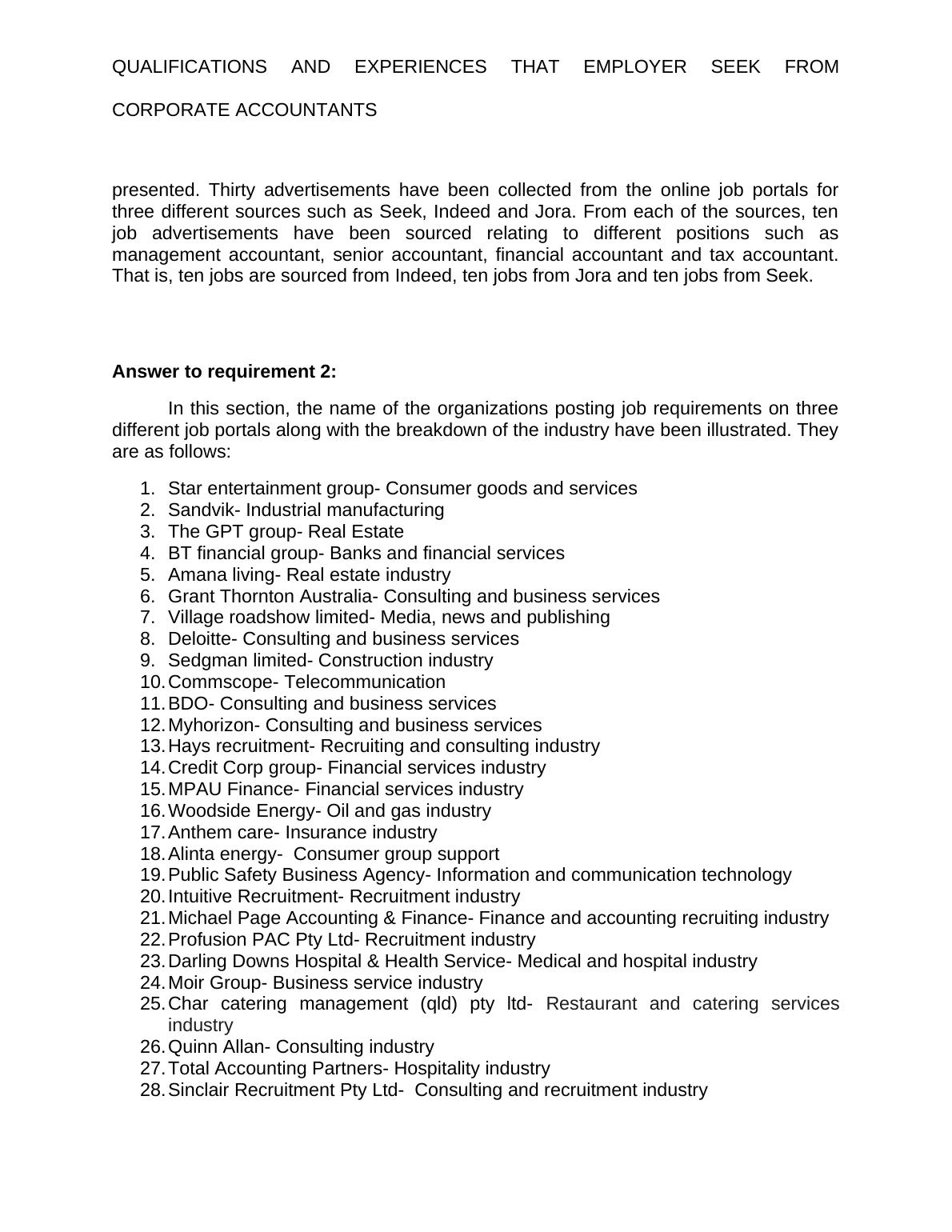 QUALIFICATIONS AND EXPERIENCES THAT EMPLOYER SEEK FROM CORPORATE ACCOUNTANTS

presented. Thirty advertisements have been collected from the online job portals for three different sources such as Seek, Indeed and Jora. From each of the sources, ten job advertisements have been sourced relating to different positions such as management accountant, senior accountant, financial accountant and tax accountant. That is, ten jobs are sourced from Indeed, ten jobs from Jora and ten jobs from Seek.

**Answer to requirement 2:**

In this section, the name of the organizations posting job requirements on three different job portals along with the breakdown of the industry have been illustrated. They are as follows:

1. Star entertainment group- Consumer goods and services
2. Sandvik- Industrial manufacturing
3. The GPT group- Real Estate
4. BT financial group- Banks and financial services
5. Amana living- Real estate industry
6. Grant Thornton Australia- Consulting and business services
7. Village roadshow limited- Media, news and publishing
8. Deloitte- Consulting and business services
9. Sedgman limited- Construction industry
10. Commscope- Telecommunication
11. BDO- Consulting and business services
12. Myhorizon- Consulting and business services
13. Hays recruitment- Recruiting and consulting industry
14. Credit Corp group- Financial services industry
15. MPAU Finance- Financial services industry
16. Woodside Energy- Oil and gas industry
17. Anthem care- Insurance industry
18. Alinta energy- Consumer group support
19. Public Safety Business Agency- Information and communication technology
20. Intuitive Recruitment- Recruitment industry
21. Michael Page Accounting & Finance- Finance and accounting recruiting industry
22. Profusion PAC Pty Ltd- Recruitment industry
23. Darling Downs Hospital & Health Service- Medical and hospital industry
24. Moir Group- Business service industry
25. Char catering management (qld) pty ltd- Restaurant and catering services industry
26. Quinn Allan- Consulting industry
27. Total Accounting Partners- Hospitality industry
28. Sinclair Recruitment Pty Ltd- Consulting and recruitment industry